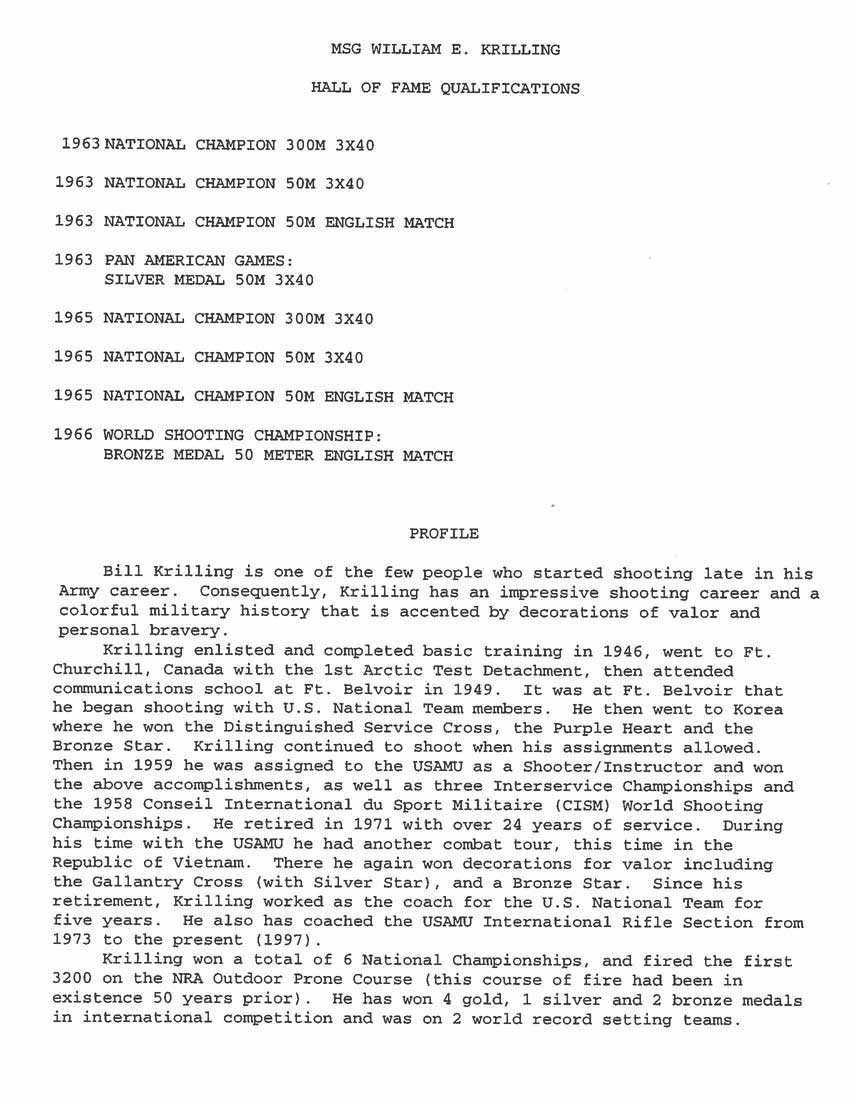 MSG WILLIAM E. KRILLING

HALL OF FAME QUALIFICATIONS

1963 NATIONAL CHAMPION 300M 3X40

1963 NATIONAL CHAMPION 50M 3X40

1963 NATIONAL CHAMPION 50M ENGLISH MATCH

1963 PAN AMERICAN GAMES:
SILVER MEDAL 50M 3X40

1965 NATIONAL CHAMPION 300M 3X40

1965 NATIONAL CHAMPION 50M 3X40

1965 NATIONAL CHAMPION 50M ENGLISH MATCH

1966 WORLD SHOOTING CHAMPIONSHIP:
BRONZE MEDAL 50 METER ENGLISH MATCH

PROFILE

Bill Krilling is one of the few people who started shooting late in his Army career. Consequently, Krilling has an impressive shooting career and a colorful military history that is accented by decorations of valor and personal bravery.

Krilling enlisted and completed basic training in 1946, went to Ft. Churchill, Canada with the 1st Arctic Test Detachment, then attended communications school at Ft. Belvoir in 1949. It was at Ft. Belvoir that he began shooting with U.S. National Team members. He then went to Korea where he won the Distinguished Service Cross, the Purple Heart and the Bronze Star. Krilling continued to shoot when his assignments allowed. Then in 1959 he was assigned to the USAMU as a Shooter/Instructor and won the above accomplishments, as well as three Interservice Championships and the 1958 Conseil International du Sport Militaire (CISM) World Shooting Championships. He retired in 1971 with over 24 years of service. During his time with the USAMU he had another combat tour, this time in the Republic of Vietnam. There he again won decorations for valor including the Gallantry Cross (with Silver Star), and a Bronze Star. Since his retirement, Krilling worked as the coach for the U.S. National Team for five years. He also has coached the USAMU International Rifle Section from 1973 to the present (1997).

Krilling won a total of 6 National Championships, and fired the first 3200 on the NRA Outdoor Prone Course (this course of fire had been in existence 50 years prior). He has won 4 gold, 1 silver and 2 bronze medals in international competition and was on 2 world record setting teams.